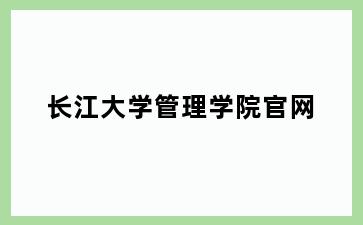 长江大学管理学院官网